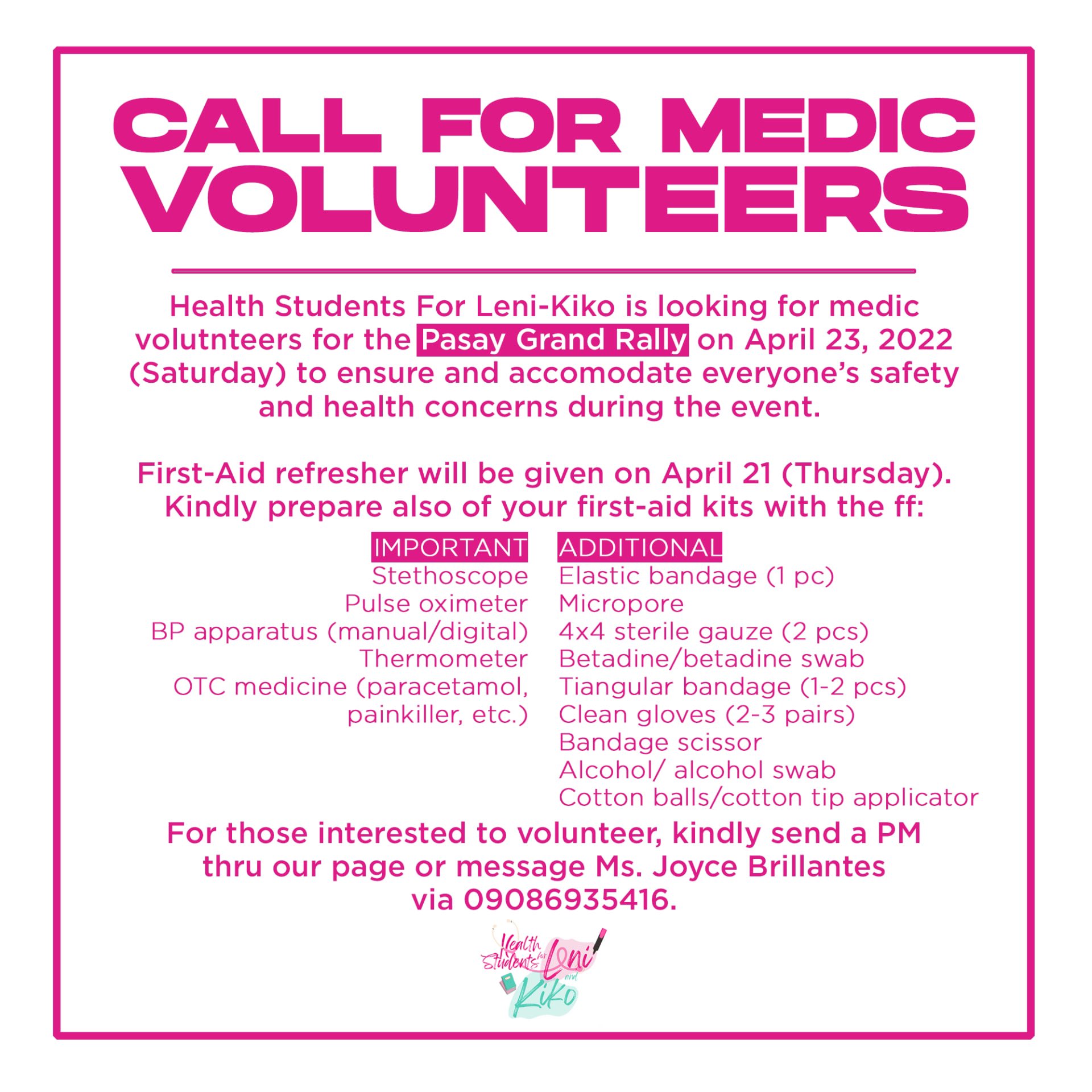 CALL FOR MEDIC VOLUNTEERS

Health Students For Leni-Kiko is looking for medic volutnteers for the Pasay Grand Rally on April 23, 2022 (Saturday) to ensure and accomodate everyone's safety and health concerns during the event.

First-Aid refresher will be given on April 21 (Thursday). Kindly prepare also of your first-aid kits with the ff:

IMPORTANT
Stethoscope
Pulse oximeter
BP apparatus (manual/digital)
Thermometer
OTC medicine (paracetamol, painkiller, etc.)

ADDITIONAL
Elastic bandage (1 pc)
Micropore
4x4 sterile gauze (2 pcs)
Betadine/betadine swab
Tiangular bandage (1-2 pcs)
Clean gloves (2-3 pairs)
Bandage scissor
Alcohol/ alcohol swab
Cotton balls/cotton tip applicator

For those interested to volunteer, kindly send a PM thru our page or message Ms. Joyce Brillantes via 09086935416.

Health Students for Leni and Kiko